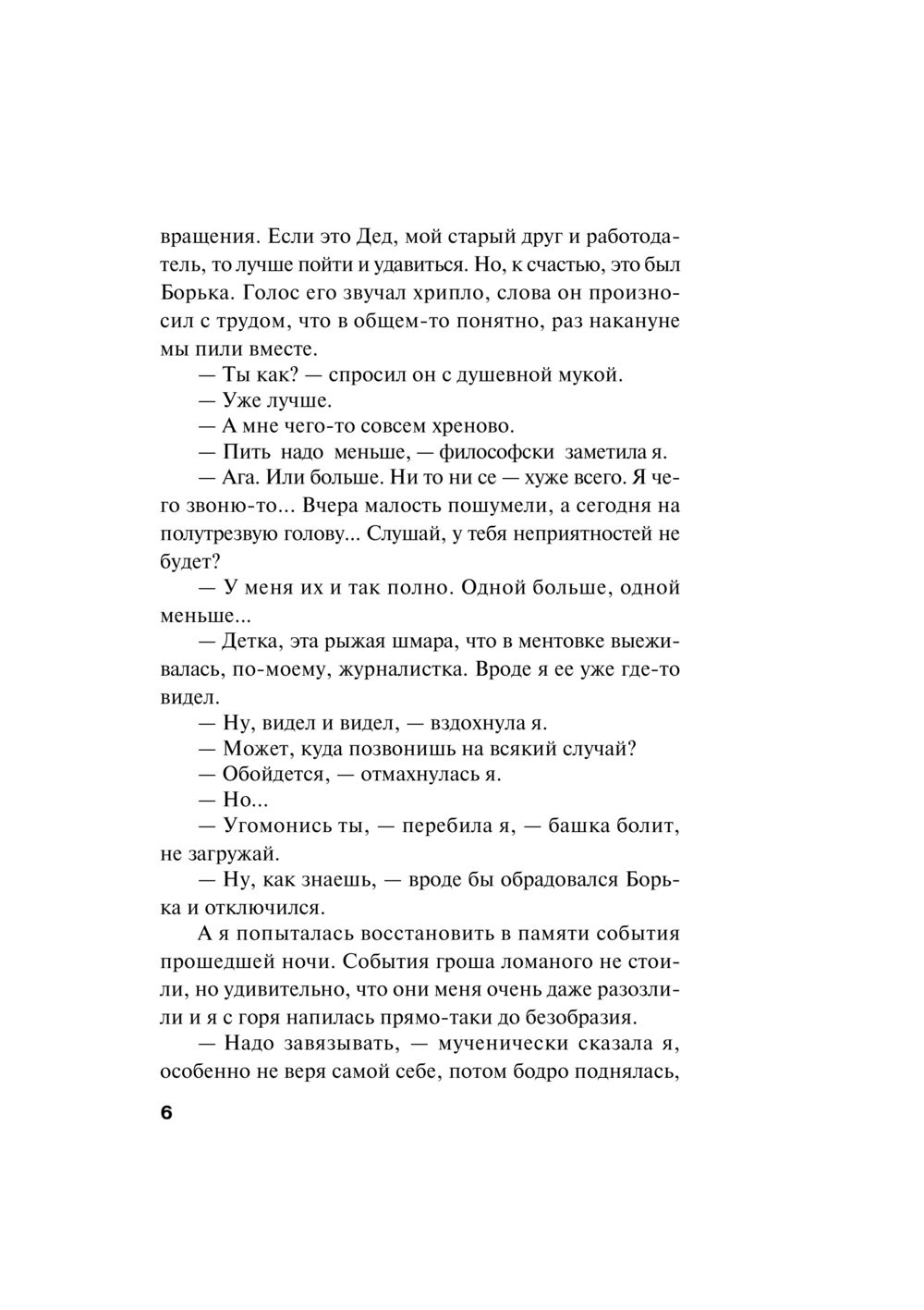 вращения. Если это Дед, мой старый друг и работодатель, то лучше пойти и удавиться. Но, к счастью, это был Борька. Голос его звучал хрипло, слова он произносил с трудом, что в общем-то понятно, раз накануне мы пили вместе.

— Ты как? — спросил он с душевной мукой.

— Уже лучше.

— А мне чего-то совсем хреново.

— Пить надо меньше, — философски заметила я.

— Ага. Или больше. Ни то ни се — хуже всего. Я чего звоню-то... Вчера малость пошумели, а сегодня на полутрезвую голову... Слушай, у тебя неприятностей не будет?

— У меня их и так полно. Одной больше, одной меньше...

— Детка, эта рыжая шмара, что в ментовке выеживалась, по-моему, журналистка. Вроде я ее уже где-то видел.

— Ну, видел и видел, — вздохнула я.

— Может, куда позвонишь на всякий случай?

— Обойдется, — отмахнулась я.

— Но...

— Угомонись ты, — перебила я, — башка болит, не загружай.

— Ну, как знаешь, — вроде бы обрадовался Борька и отключился.

А я попыталась восстановить в памяти события прошедшей ночи. События гроша ломаного не стоили, но удивительно, что они меня очень даже разозлили и я с горя напилась прямо-таки до безобразия.

— Надо завязывать, — мученически сказала я, особенно не веря самой себе, потом бодро поднялась,

6